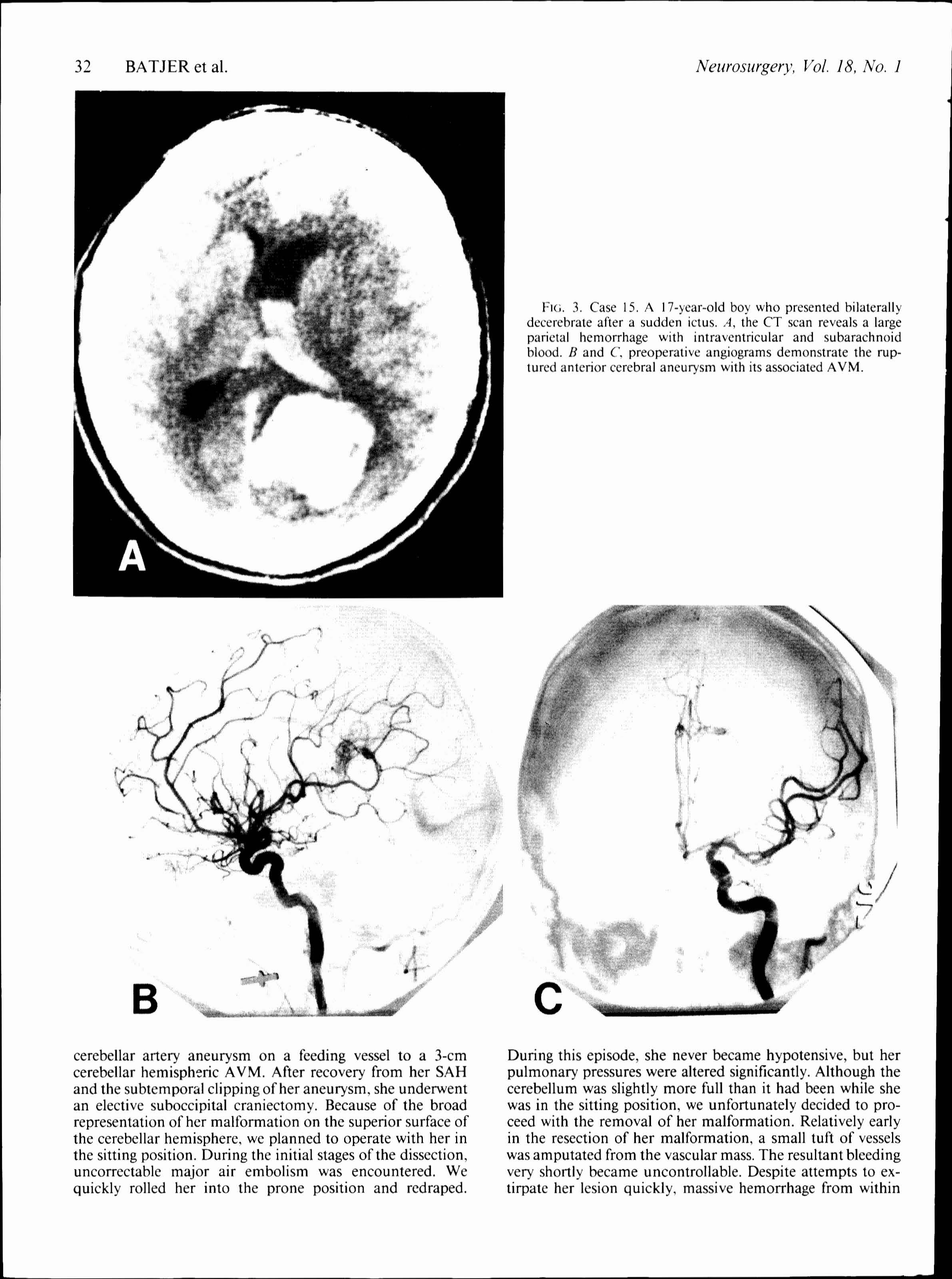 32 BATJER et al. Neurosurgery, Vol. 18, No. 1

A

FIG. 3. Case 15. A 17-year-old boy who presented bilaterally decerebrate after a sudden ictus. A, the CT scan reveals a large parietal hemorrhage with intraventricular and subarachnoid blood. B and C, preoperative angiograms demonstrate the ruptured anterior cerebral aneurysm with its associated AVM.

B

C

cerebellar artery aneurysm on a feeding vessel to a 3-cm cerebellar hemispheric AVM. After recovery from her SAH and the subtemporal clipping of her aneurysm, she underwent an elective suboccipital craniectomy. Because of the broad representation of her malformation on the superior surface of the cerebellar hemisphere, we planned to operate with her in the sitting position. During the initial stages of the dissection, uncorrectable major air embolism was encountered. We quickly rolled her into the prone position and redraped.

During this episode, she never became hypotensive, but her pulmonary pressures were altered significantly. Although the cerebellum was slightly more full than it had been while she was in the sitting position, we unfortunately decided to proceed with the removal of her malformation. Relatively early in the resection of her malformation, a small tuft of vessels was amputated from the vascular mass. The resultant bleeding very shortly became uncontrollable. Despite attempts to extirpate her lesion quickly, massive hemorrhage from within